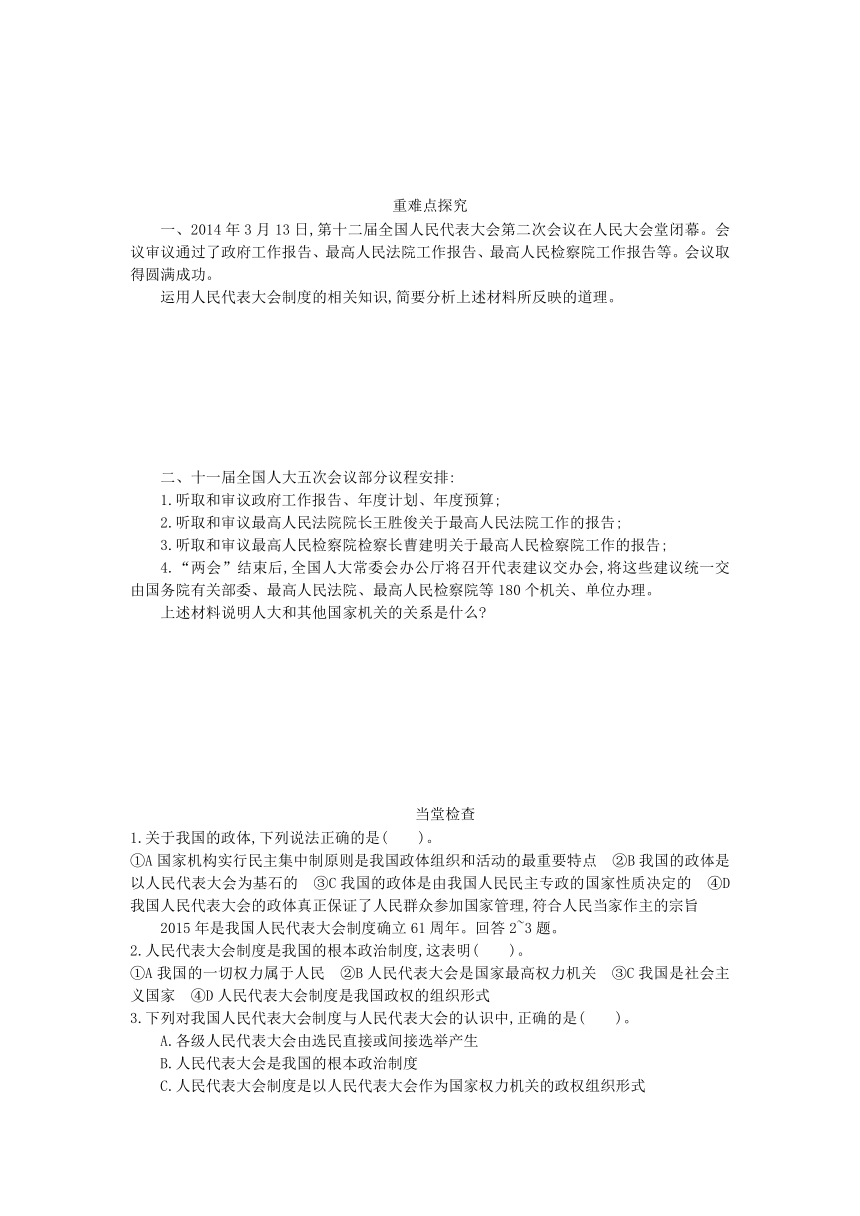 重难点探究

一、2014 年 3 月 13 日,第十二届全国人民代表大会第二次会议在人民大会堂闭幕。会议审议通过了政府工作报告、最高人民法院工作报告、最高人民检察院工作报告等。会议取得圆满成功。

运用人民代表大会制度的相关知识,简要分析上述材料所反映的道理。

二、十一届全国人大五次会议部分议程安排:

1.听取和审议政府工作报告、年度计划、年度预算;

2.听取和审议最高人民法院院长王胜俊关于最高人民法院工作的报告;

3.听取和审议最高人民检察院检察长曹建明关于最高人民检察院工作的报告;

4.“两会”结束后,全国人大常委会办公厅将召开代表建议交办会,将这些建议统一交由国务院有关部委、最高人民法院、最高人民检察院等 180 个机关、单位办理。

上述材料说明人大和其他国家机关的关系是什么?

当堂检查

1.关于我国的政体,下列说法正确的是(　　)。

①A 国家机构实行民主集中制原则是我国政体组织和活动的最重要特点　②B 我国的政体是以人民代表大会为基石的　③C 我国的政体是由我国人民民主专政的国家性质决定的　④D 我国人民代表大会的政体真正保证了人民群众参加国家管理,符合人民当家作主的宗旨

2015 年是我国人民代表大会制度确立 61 周年。回答 2~3 题。

2.人民代表大会制度是我国的根本政治制度,这表明(　　)。

①A 我国的一切权力属于人民　②B 人民代表大会是国家最高权力机关　③C 我国是社会主义国家　④D 人民代表大会制度是我国政权的组织形式

3.下列对我国人民代表大会制度与人民代表大会的认识中,正确的是(　　)。

A.各级人民代表大会由选民直接或间接选举产生

B.人民代表大会是我国的根本政治制度

C.人民代表大会制度是以人民代表大会作为国家权力机关的政权组织形式